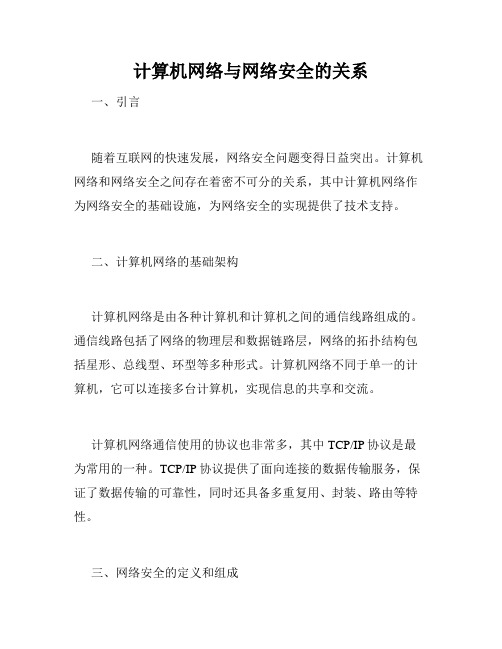 计算机网络与网络安全的关系

一、引言

随着互联网的快速发展，网络安全问题变得日益突出。计算机网络和网络安全之间存在着密不可分的关系，其中计算机网络作为网络安全的基础设施，为网络安全的实现提供了技术支持。

二、计算机网络的基础架构

计算机网络是由各种计算机和计算机之间的通信线路组成的。通信线路包括了网络的物理层和数据链路层，网络的拓扑结构包括星形、总线型、环型等多种形式。计算机网络不同于单一的计算机，它可以连接多台计算机，实现信息的共享和交流。

计算机网络通信使用的协议也非常多，其中 TCP/IP 协议是最为常用的一种。TCP/IP 协议提供了面向连接的数据传输服务，保证了数据传输的可靠性，同时还具备多重复用、封装、路由等特性。

三、网络安全的定义和组成